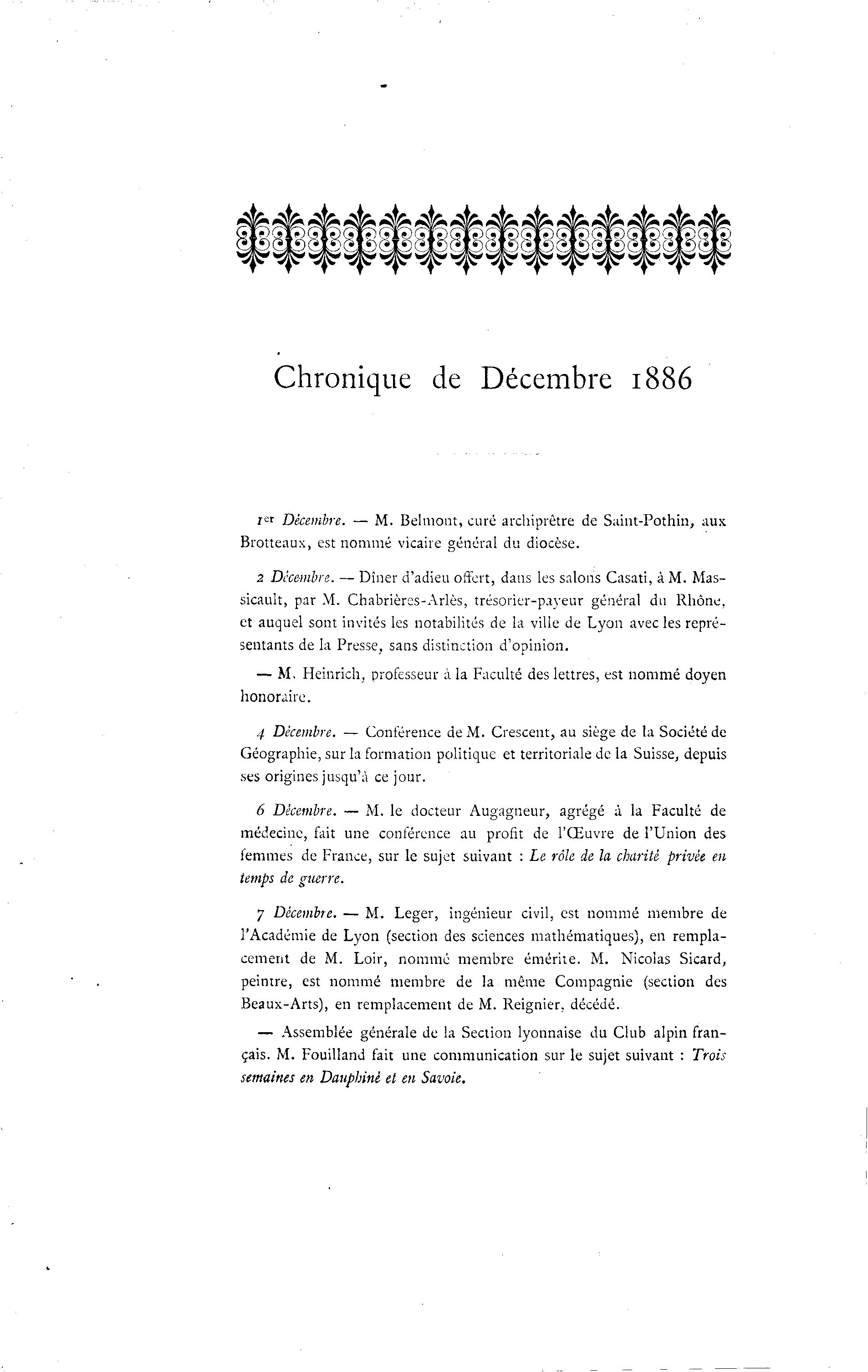 Chronique de Décembre 1886

1er Décembre. — M. Belmont, curé archiprêtre de Saint-Pothin, aux Brotteaux, est nommé vicaire général du diocèse.

2 Décembre. — Dîner d'adieu offert, dans les salons Casati, à M. Massicault, par M. Chabrières-Arlès, trésorier-payeur général du Rhône, et auquel sont invités les notabilités de la ville de Lyon avec les représentants de la Presse, sans distinction d'opinion.

— M. Heinrich, professeur à la Faculté des lettres, est nommé doyen honoraire.

4 Décembre. — Conférence de M. Crescent, au siège de la Société de Géographie, sur la formation politique et territoriale de la Suisse, depuis ses origines jusqu'à ce jour.

6 Décembre. — M. le docteur Augagneur, agrégé à la Faculté de médecine, fait une conférence au profit de l'Œuvre de l'Union des femmes de France, sur le sujet suivant : Le rôle de la charité privée en temps de guerre.

7 Décembre. — M. Leger, ingénieur civil, est nommé membre de l'Académie de Lyon (section des sciences mathématiques), en remplacement de M. Loir, nommé membre émérite. M. Nicolas Sicard, peintre, est nommé membre de la même Compagnie (section des Beaux-Arts), en remplacement de M. Reignier, décédé.

— Assemblée générale de la Section lyonnaise du Club alpin français. M. Fouilland fait une communication sur le sujet suivant : Trois semaines en Dauphiné et en Savoie.